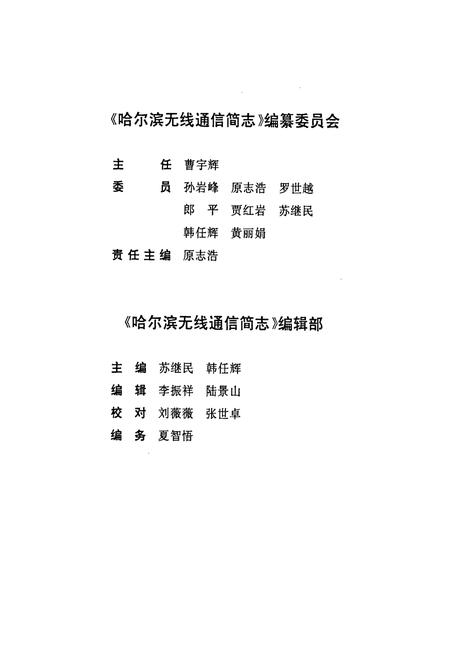 《哈尔滨无线通信简志》编纂委员会

主　　任　曹宇辉
委　　员　孙岩峰　原志浩　罗世越
　　　　　郎　平　贾红岩　苏继民
　　　　　韩任辉　黄丽娟
责任主编　原志浩

《哈尔滨无线通信简志》编辑部

主　编　苏继民　韩任辉
编　辑　李振祥　陆景山
校　对　刘薇薇　张世卓
编　务　夏智悟